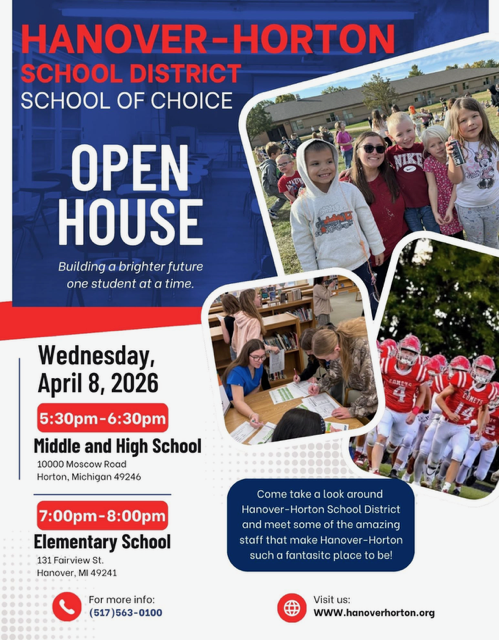 HANOVER-HORTON
SCHOOL DISTRICT
SCHOOL OF CHOICE

OPEN
HOUSE

Building a brighter future
one student at a time.

Wednesday,
April 8, 2026

5:30pm-6:30pm

Middle and High School

10000 Moscow Road
Horton, Michigan 49246

7:00pm-8:00pm

Elementary School

131 Fairview St.
Hanover, MI 49241

Come take a look around Hanover-Horton School District and meet some of the amazing staff that make Hanover-Horton such a fantasitc place to be!

For more info:
(517)563-0100

Visit us:
WWW.hanoverhorton.org